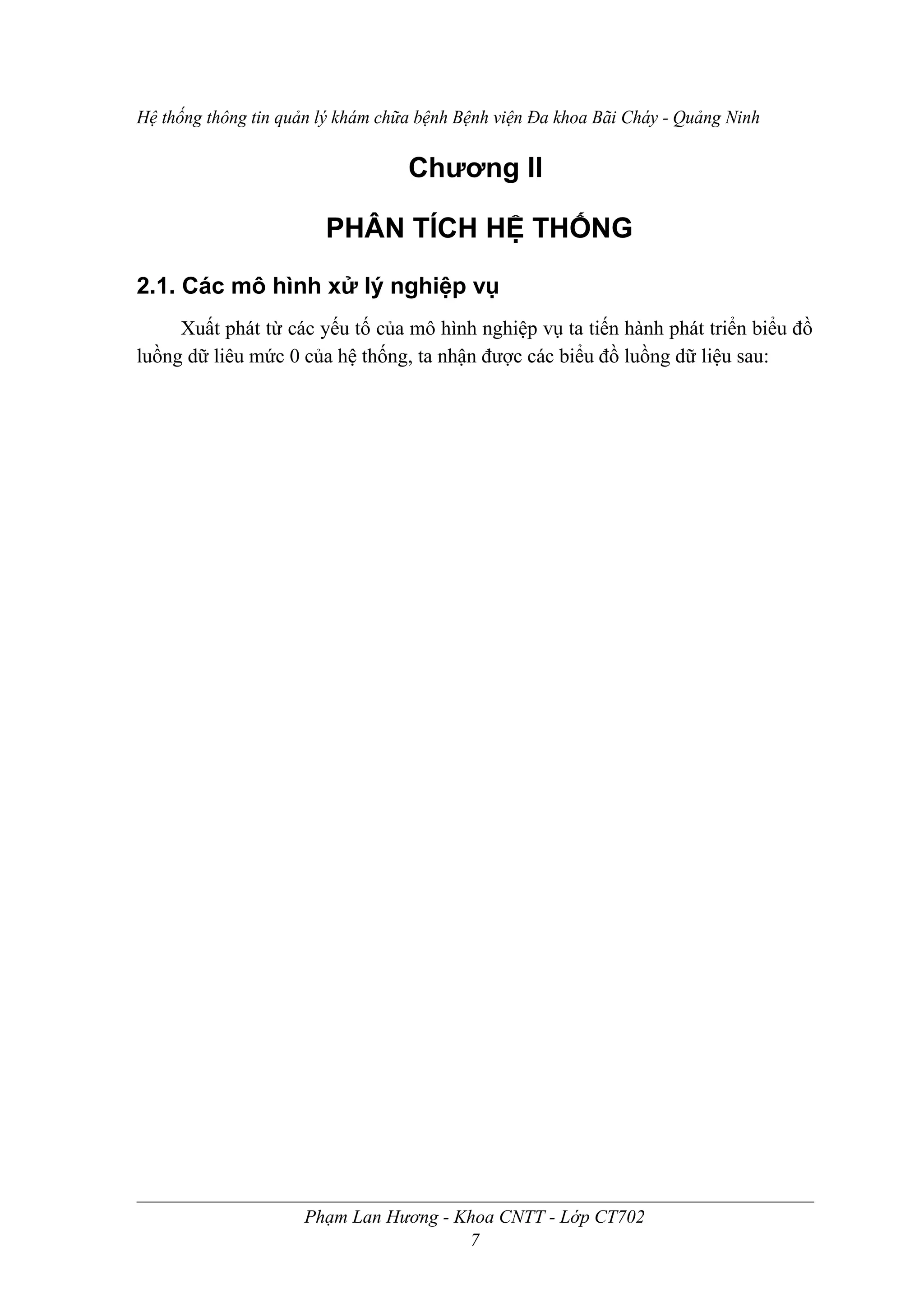 Hệ thống thông tin quản lý khám chữa bệnh Bệnh viện Đa khoa Bãi Cháy - Quảng Ninh

Chương II

PHÂN TÍCH HỆ THỐNG

2.1. Các mô hình xử lý nghiệp vụ

Xuất phát từ các yếu tố của mô hình nghiệp vụ ta tiến hành phát triển biểu đồ luồng dữ liêu mức 0 của hệ thống, ta nhận được các biểu đồ luồng dữ liệu sau:

Phạm Lan Hương - Khoa CNTT - Lớp CT702
7